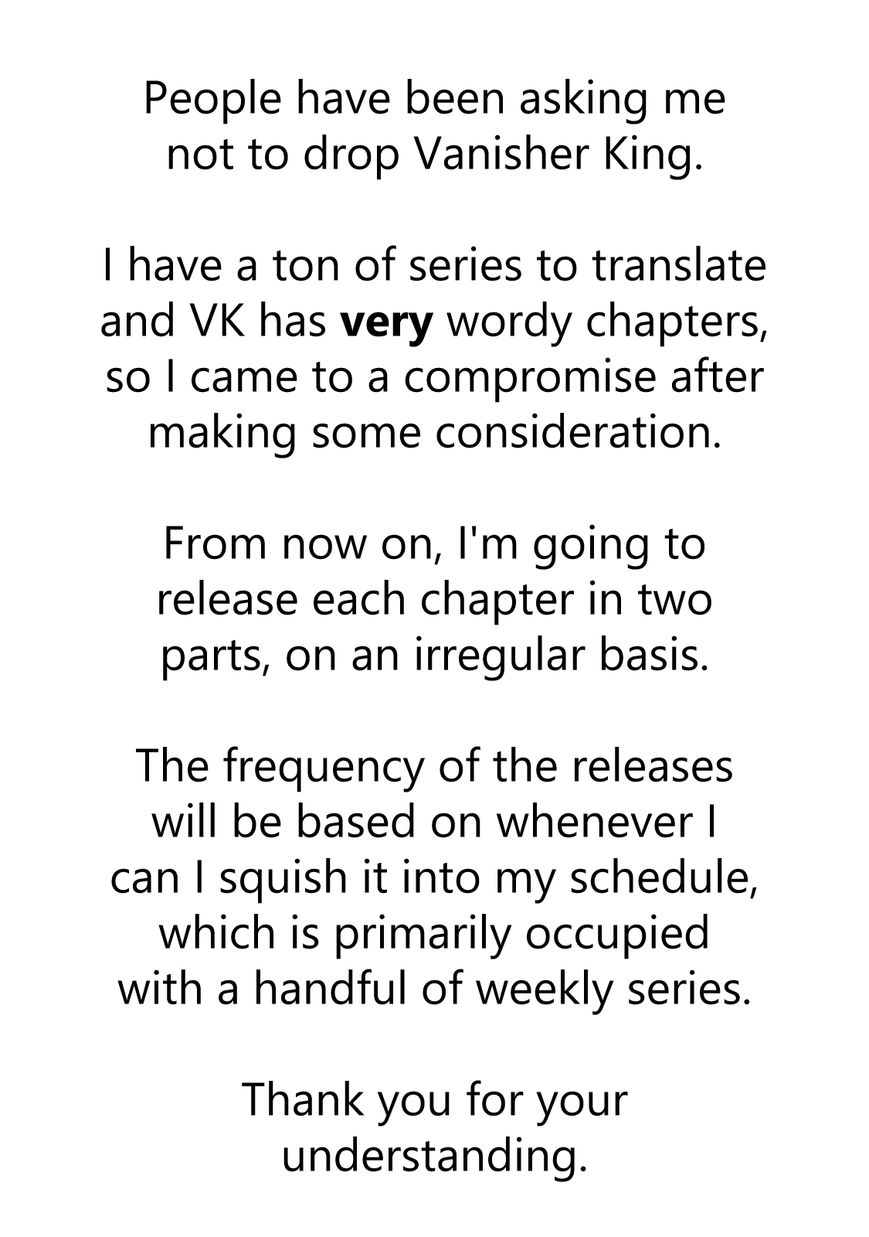 People have been asking me not to drop Vanisher King.

I have a ton of series to translate and VK has very wordy chapters, so I came to a compromise after making some consideration.

From now on, I'm going to release each chapter in two parts, on an irregular basis.

The frequency of the releases will be based on whenever I can I squish it into my schedule, which is primarily occupied with a handful of weekly series.

Thank you for your understanding.